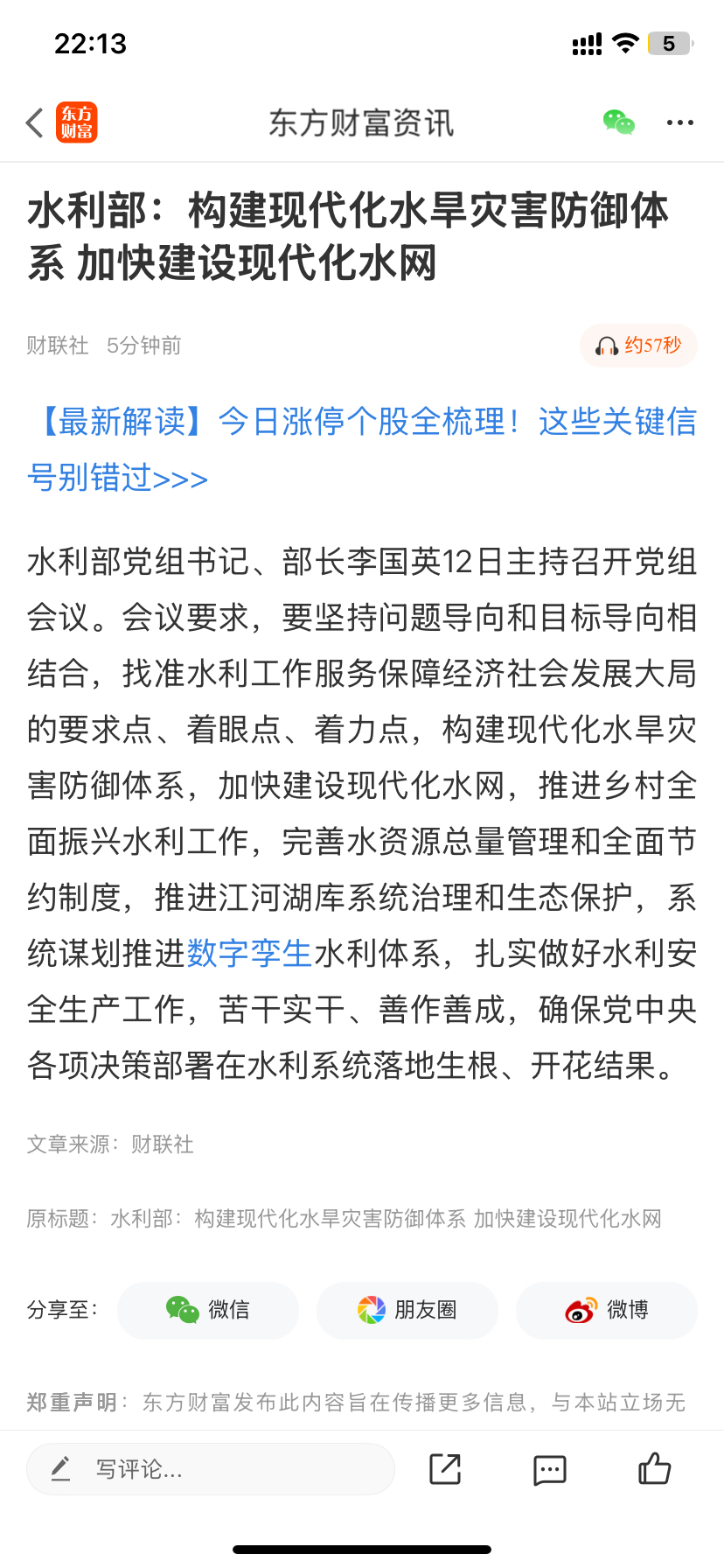 22:13
5

东方财富
东方财富资讯

水利部：构建现代化水旱灾害防御体系 加快建设现代化水网

财联社 5分钟前
约57秒

【最新解读】今日涨停个股全梳理！这些关键信号别错过>>>

水利部党组书记、部长李国英12日主持召开党组会议。会议要求，要坚持问题导向和目标导向相结合，找准水利工作服务保障经济社会发展大局的要求点、着眼点、着力点，构建现代化水旱灾害防御体系，加快建设现代化水网，推进乡村全面振兴水利工作，完善水资源总量管理和全面节约制度，推进江河湖库系统治理和生态保护，系统谋划推进数字孪生水利体系，扎实做好水利安全生产工作，苦干实干、善作善成，确保党中央各项决策部署在水利系统落地生根、开花结果。

文章来源：财联社

原标题：水利部：构建现代化水旱灾害防御体系 加快建设现代化水网

分享至：
微信
朋友圈
微博

郑重声明：东方财富发布此内容旨在传播更多信息，与本站立场无

写评论...